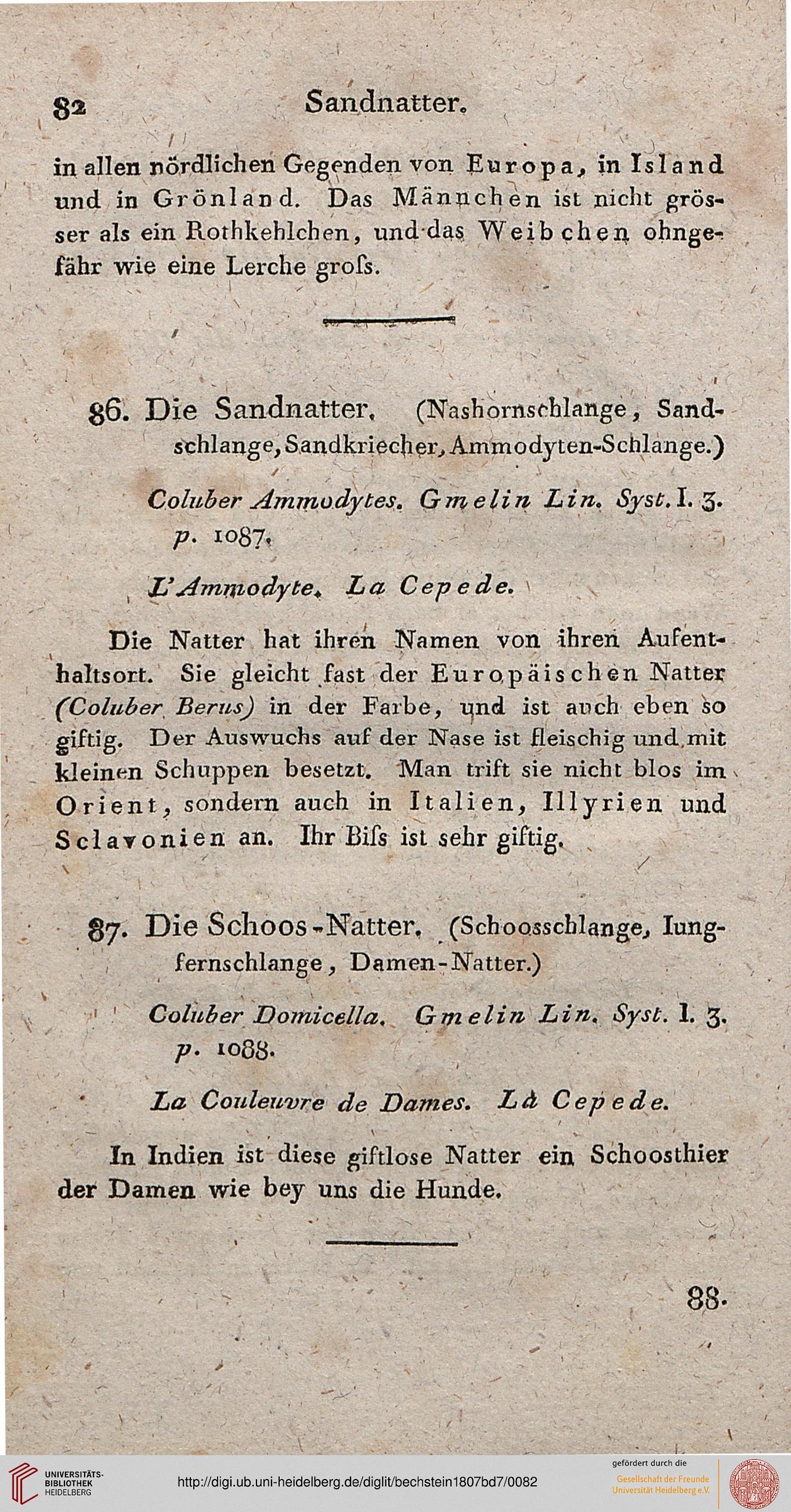 82 Sandnatter.

in allen nördlichen Gegenden von Europa, in Island und in Grönland. Das Männchen ist nicht grösser als ein Rothkehlchen, und das Weibchen ohngefähr wie eine Lerche groſs.

86. Die Sandnatter. (Nashornschlange, Sandschlange, Sandkriecher, Ammodyten-Schlange.)

Coluber Ammodytes. Gmelin Lin. Syst. I. 3. p. 1087.

L'Ammodyte. La Cepede.

Die Natter hat ihren Namen von ihren Aufenthaltsort. Sie gleicht fast der Europäischen Natter (Coluber Berus) in der Farbe, und ist auch eben so giftig. Der Auswuchs auf der Nase ist fleischig und mit kleinen Schuppen besetzt. Man trift sie nicht blos im Orient, sondern auch in Italien, Illyrien und Sclavonien an. Ihr Biſs ist sehr giftig.

87. Die Schoos-Natter. (Schoosschlange, Iungfernschlange, Damen-Natter.)

Coluber Domicella. Gmelin Lin. Syst. I. 3. p. 1088.

La Couleuvre de Dames. La Cepede.

In Indien ist diese giftlose Natter ein Schoosthier der Damen wie bey uns die Hunde.

88.

UNIVERSITÄTS-BIBLIOTHEK HEIDELBERG

http://digi.ub.uni-heidelberg.de/diglit/bechstein1807bd7/0082

gefördert durch die Gesellschaft der Freunde Universität Heidelberg e.V.